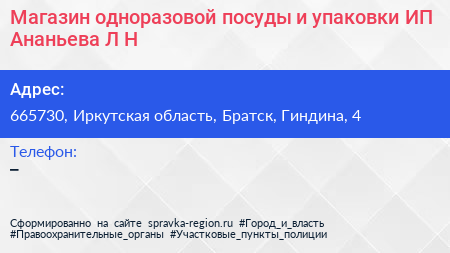 Магазин одноразовой посуды и упаковки ИП Ананьева Л Н

Адрес:
665730, Иркутская область, Братск, Гиндина, 4

Телефон:
–

Сформированно на сайте spravka-region.ru #Город_и_власть #Правоохранительные_органы #Участковые_пункты_полиции